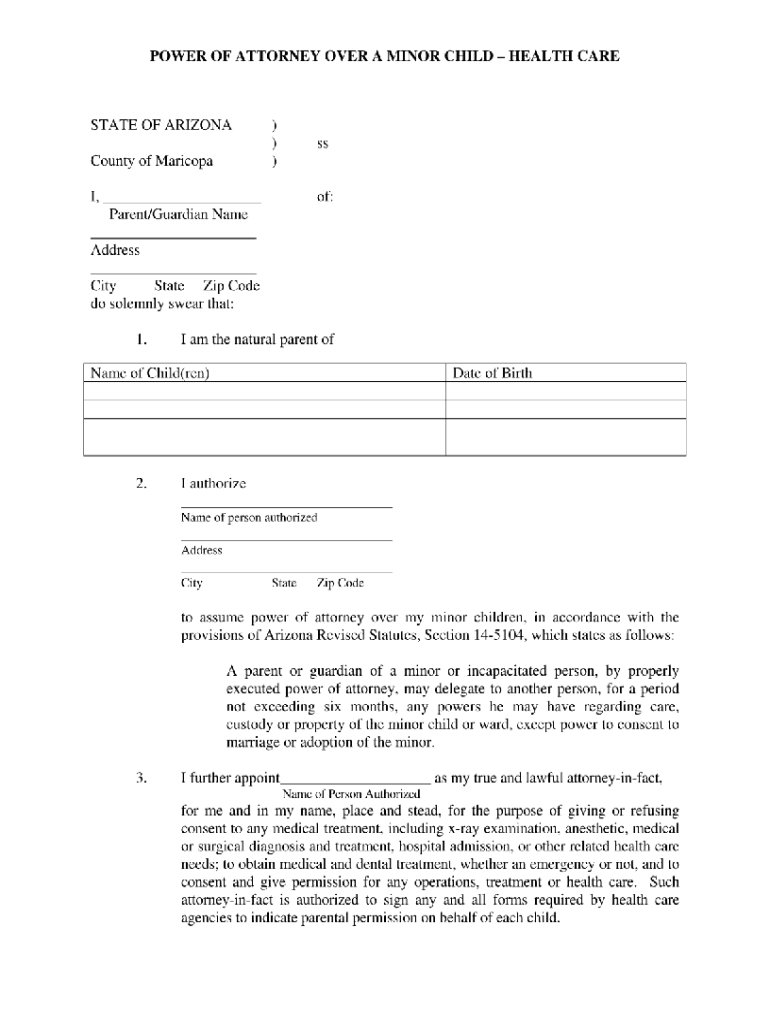 POWER OF ATTORNEY OVER A MINOR CHILD – HEALTH CARE

STATE OF ARIZONA )
) ss
County of Maricopa )

I, ____________________ of:
Parent/Guardian Name

Address

City State Zip Code
do solemnly swear that:

1. I am the natural parent of

| Name of Child(ren) | Date of Birth |
|---|---|
| | |
| | |
| | |

2. I authorize

Name of person authorized

Address

City State Zip Code

to assume power of attorney over my minor children, in accordance with the provisions of Arizona Revised Statutes, Section 14-5104, which states as follows:

A parent or guardian of a minor or incapacitated person, by properly executed power of attorney, may delegate to another person, for a period not exceeding six months, any powers he may have regarding care, custody or property of the minor child or ward, except power to consent to marriage or adoption of the minor.

3. I further appoint____________________ as my true and lawful attorney-in-fact,
Name of Person Authorized
for me and in my name, place and stead, for the purpose of giving or refusing consent to any medical treatment, including x-ray examination, anesthetic, medical or surgical diagnosis and treatment, hospital admission, or other related health care needs; to obtain medical and dental treatment, whether an emergency or not, and to consent and give permission for any operations, treatment or health care. Such attorney-in-fact is authorized to sign any and all forms required by health care agencies to indicate parental permission on behalf of each child.